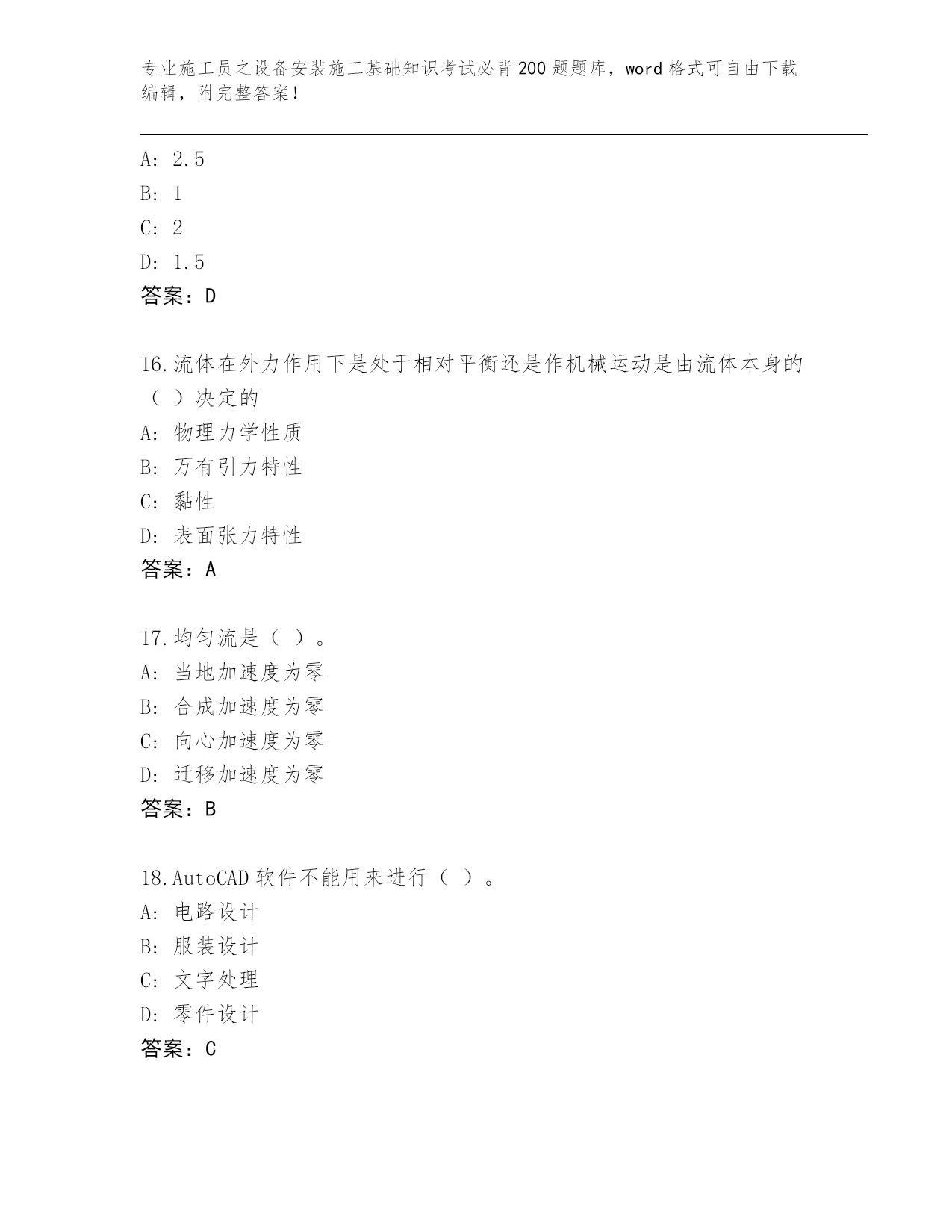 专业施工员之设备安装施工基础知识考试必背200题题库，word格式可自由下载编辑，附完整答案！

A: 2.5
B: 1
C: 2
D: 1.5
答案：D

16.流体在外力作用下是处于相对平衡还是作机械运动是由流体本身的（ ）决定的
A: 物理力学性质
B: 万有引力特性
C: 黏性
D: 表面张力特性
答案：A

17.均匀流是（ ）。
A: 当地加速度为零
B: 合成加速度为零
C: 向心加速度为零
D: 迁移加速度为零
答案：B

18.AutoCAD软件不能用来进行（ ）。
A: 电路设计
B: 服装设计
C: 文字处理
D: 零件设计
答案：C